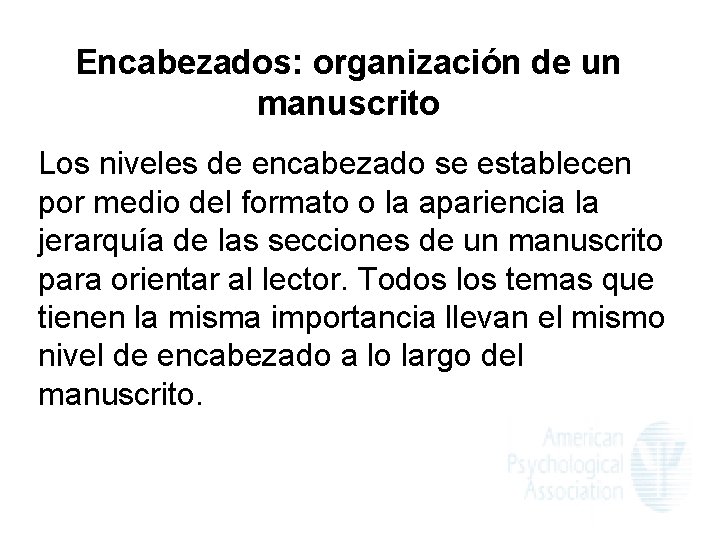 Encabezados: organización de un manuscrito

Los niveles de encabezado se establecen por medio del formato o la apariencia la jerarquía de las secciones de un manuscrito para orientar al lector. Todos los temas que tienen la misma importancia llevan el mismo nivel de encabezado a lo largo del manuscrito.

American Psychological Association